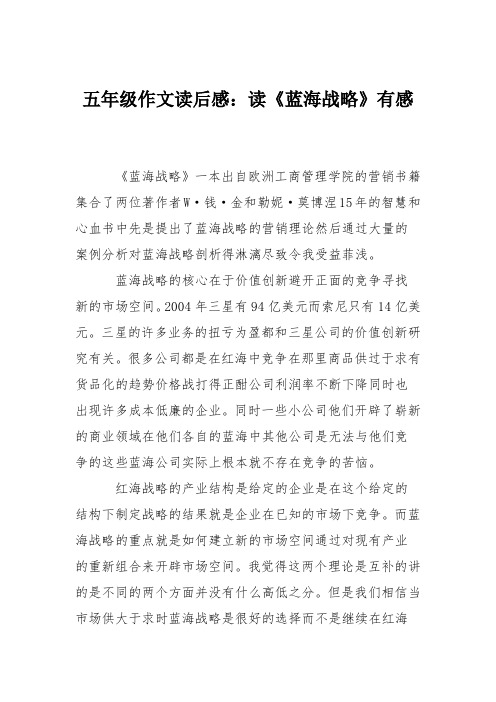 五年级作文读后感：读《蓝海战略》有感

《蓝海战略》一本出自欧洲工商管理学院的营销书籍集合了两位著作者W·钱·金和勒妮·莫博涅15年的智慧和心血书中先是提出了蓝海战略的营销理论然后通过大量的案例分析对蓝海战略剖析得淋漓尽致令我受益菲浅。

蓝海战略的核心在于价值创新避开正面的竞争寻找新的市场空间。2004年三星有94亿美元而索尼只有14亿美元。三星的许多业务的扭亏为盈都和三星公司的价值创新研究有关。很多公司都是在红海中竞争在那里商品供过于求有货品化的趋势价格战打得正酣公司利润率不断下降同时也出现许多成本低廉的企业。同时一些小公司他们开辟了崭新的商业领域在他们各自的蓝海中其他公司是无法与他们竞争的这些蓝海公司实际上根本就不存在竞争的苦恼。

红海战略的产业结构是给定的企业是在这个给定的结构下制定战略的结果就是企业在已知的市场下竞争。而蓝海战略的重点就是如何建立新的市场空间通过对现有产业的重新组合来开辟市场空间。我觉得这两个理论是互补的讲的是不同的两个方面并没有什么高低之分。但是我们相信当市场供大于求时蓝海战略是很好的选择而不是继续在红海